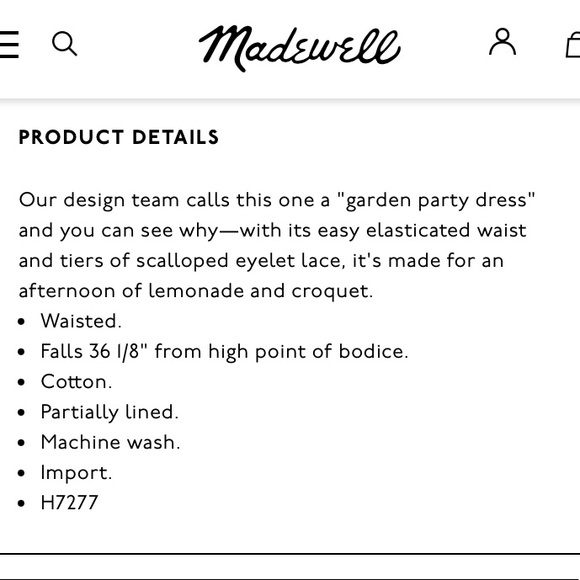 Madewell

PRODUCT DETAILS

Our design team calls this one a "garden party dress" and you can see why—with its easy elasticated waist and tiers of scalloped eyelet lace, it's made for an afternoon of lemonade and croquet.
• Waisted.
• Falls 36 1/8" from high point of bodice.
• Cotton.
• Partially lined.
• Machine wash.
• Import.
• H7277